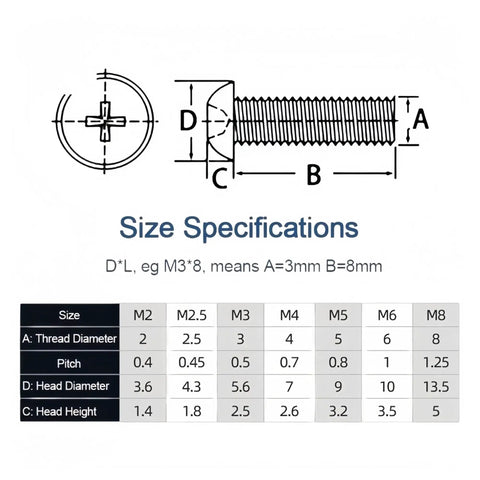 D

A

C

B

Size Specifications

D*L, eg M3*8, means A=3mm B=8mm

| Size | M2 | M2.5 | M3 | M4 | M5 | M6 | M8 |
|---|---|---|---|---|---|---|---|
| A: Thread Diameter | 2 | 2.5 | 3 | 4 | 5 | 6 | 8 |
| Pitch | 0.4 | 0.45 | 0.5 | 0.7 | 0.8 | 1 | 1.25 |
| D: Head Diameter | 3.6 | 4.3 | 5.6 | 7 | 9 | 10 | 13.5 |
| C: Head Height | 1.4 | 1.8 | 2.5 | 2.6 | 3.2 | 3.5 | 5 |